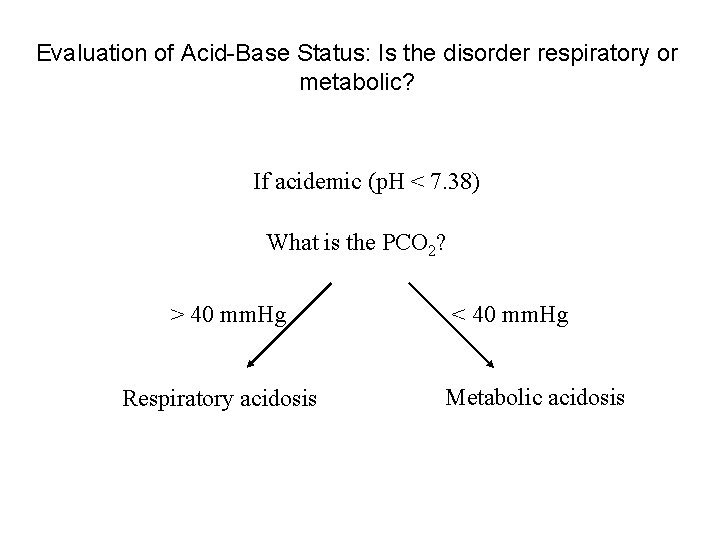 Evaluation of Acid-Base Status: Is the disorder respiratory or metabolic?

If acidemic (pH < 7.38)

What is the $PCO_2$?

> 40 mmHg

< 40 mmHg

Respiratory acidosis

Metabolic acidosis